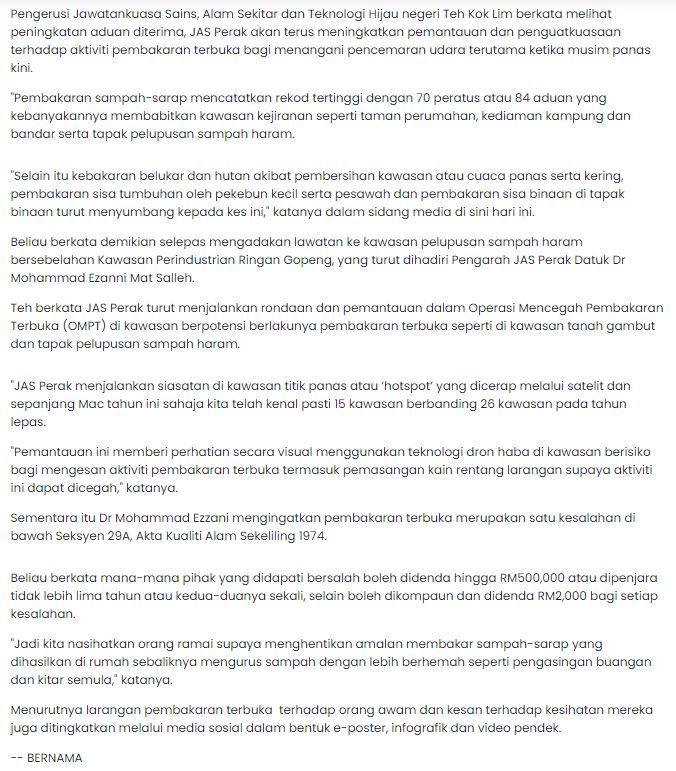 Pengerusi Jawatankuasa Sains, Alam Sekitar dan Teknologi Hijau negeri Teh Kok Lim berkata melihat peningkatan aduan diterima, JAS Perak akan terus meningkatkan pemantauan dan penguatkuasaan terhadap aktiviti pembakaran terbuka bagi menangani pencemaran udara terutama ketika musim panas kini.

"Pembakaran sampah-sarap mencatatkan rekod tertinggi dengan 70 peratus atau 84 aduan yang kebanyakannya membabitkan kawasan kejiranan seperti taman perumahan, kediaman kampung dan bandar serta tapak pelupusan sampah haram.

"Selain itu kebakaran belukar dan hutan akibat pembersihan kawasan atau cuaca panas serta kering, pembakaran sisa tumbuhan oleh pekebun kecil serta pesawah dan pembakaran sisa binaan di tapak binaan turut menyumbang kepada kes ini," katanya dalam sidang media di sini hari ini.

Beliau berkata demikian selepas mengadakan lawatan ke kawasan pelupusan sampah haram bersebelahan Kawasan Perindustrian Ringan Gopeng, yang turut dihadiri Pengarah JAS Perak Datuk Dr Mohammad Ezanni Mat Salleh.

Teh berkata JAS Perak turut menjalankan rondaan dan pemantauan dalam Operasi Mencegah Pembakaran Terbuka (OMPT) di kawasan berpotensi berlakunya pembakaran terbuka seperti di kawasan tanah gambut dan tapak pelupusan sampah haram.

"JAS Perak menjalankan siasatan di kawasan titik panas atau 'hotspot' yang dicerap melalui satelit dan sepanjang Mac tahun ini sahaja kita telah kenal pasti 15 kawasan berbanding 26 kawasan pada tahun lepas.

"Pemantauan ini memberi perhatian secara visual menggunakan teknologi dron haba di kawasan berisiko bagi mengesan aktiviti pembakaran terbuka termasuk pemasangan kain rentang larangan supaya aktiviti ini dapat dicegah," katanya.

Sementara itu Dr Mohammad Ezzani mengingatkan pembakaran terbuka merupakan satu kesalahan di bawah Seksyen 29A, Akta Kualiti Alam Sekeliling 1974.

Beliau berkata mana-mana pihak yang didapati bersalah boleh didenda hingga RM500,000 atau dipenjara tidak lebih lima tahun atau kedua-duanya sekali, selain boleh dikompaun dan didenda RM2,000 bagi setiap kesalahan.

"Jadi kita nasihatkan orang ramai supaya menghentikan amalan membakar sampah-sarap yang dihasilkan di rumah sebaliknya mengurus sampah dengan lebih berhemah seperti pengasingan buangan dan kitar semula," katanya.

Menurutnya larangan pembakaran terbuka terhadap orang awam dan kesan terhadap kesihatan mereka juga ditingkatkan melalui media sosial dalam bentuk e-poster, infografik dan video pendek.

-- BERNAMA